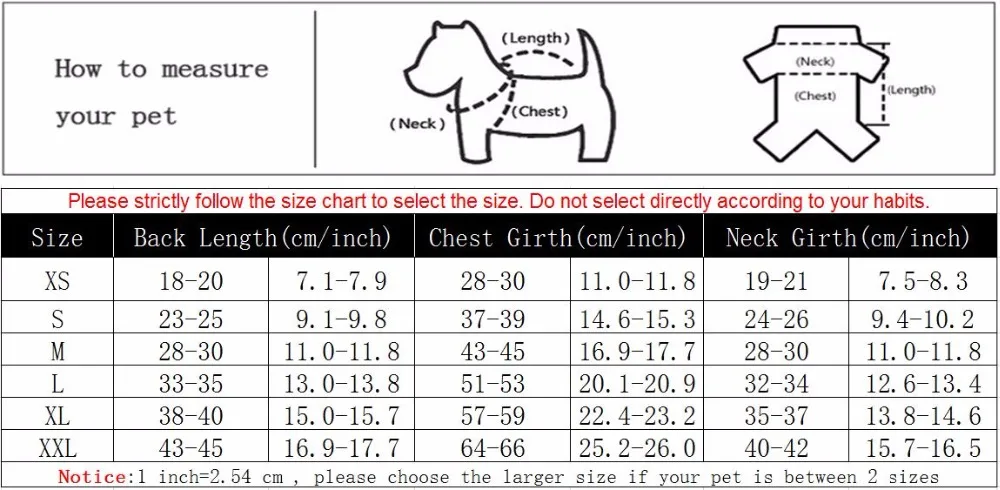 How to measure your pet

(Length)
(Neck)
(Chest)

(Neck)
(Chest)
(Length)

Please strictly follow the size chart to select the size. Do not select directly according to your habits.

| Size | Back Length(cm/inch) | | Chest Girth(cm/inch) | | Neck Girth(cm/inch) | |
|---|---|---|---|---|---|---|
| XS | 18-20 | 7.1-7.9 | 28-30 | 11.0-11.8 | 19-21 | 7.5-8.3 |
| S | 23-25 | 9.1-9.8 | 37-39 | 14.6-15.3 | 24-26 | 9.4-10.2 |
| M | 28-30 | 11.0-11.8 | 43-45 | 16.9-17.7 | 28-30 | 11.0-11.8 |
| L | 33-35 | 13.0-13.8 | 51-53 | 20.1-20.9 | 32-34 | 12.6-13.4 |
| XL | 38-40 | 15.0-15.7 | 57-59 | 22.4-23.2 | 35-37 | 13.8-14.6 |
| XXL | 43-45 | 16.9-17.7 | 64-66 | 25.2-26.0 | 40-42 | 15.7-16.5 |

Notice:1 inch=2.54 cm , please choose the larger size if your pet is between 2 sizes